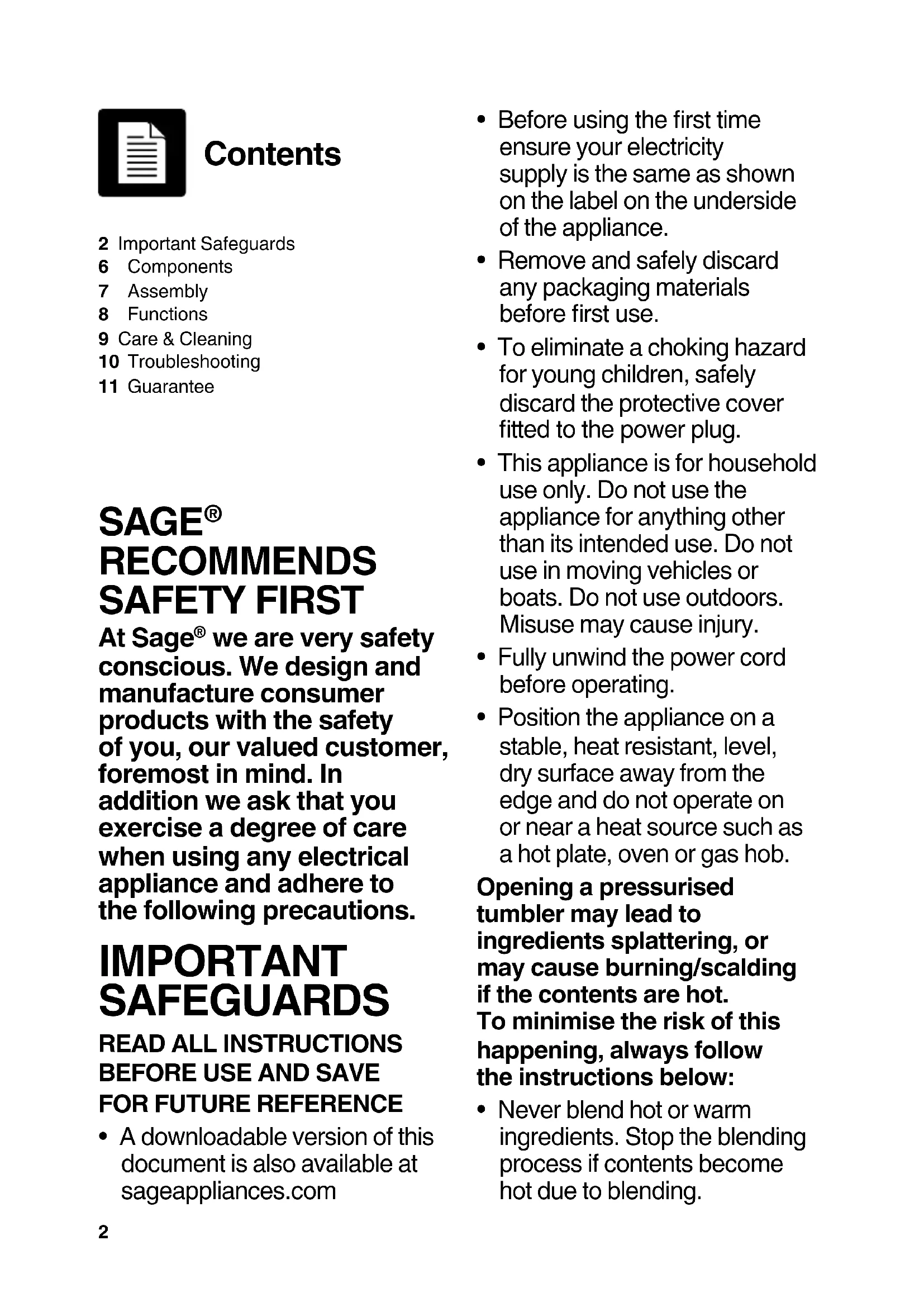 Contents

2 Important Safeguards
6 Components
7 Assembly
8 Functions
9 Care & Cleaning
10 Troubleshooting
11 Guarantee

SAGE® RECOMMENDS SAFETY FIRST

At Sage® we are very safety conscious. We design and manufacture consumer products with the safety of you, our valued customer, foremost in mind. In addition we ask that you exercise a degree of care when using any electrical appliance and adhere to the following precautions.

IMPORTANT SAFEGUARDS

READ ALL INSTRUCTIONS BEFORE USE AND SAVE FOR FUTURE REFERENCE

• A downloadable version of this document is also available at sageappliances.com

• Before using the first time ensure your electricity supply is the same as shown on the label on the underside of the appliance.

• Remove and safely discard any packaging materials before first use.

• To eliminate a choking hazard for young children, safely discard the protective cover fitted to the power plug.

• This appliance is for household use only. Do not use the appliance for anything other than its intended use. Do not use in moving vehicles or boats. Do not use outdoors. Misuse may cause injury.

• Fully unwind the power cord before operating.

• Position the appliance on a stable, heat resistant, level, dry surface away from the edge and do not operate on or near a heat source such as a hot plate, oven or gas hob.

Opening a pressurised tumbler may lead to ingredients splattering, or may cause burning/scalding if the contents are hot.
To minimise the risk of this happening, always follow the instructions below:

• Never blend hot or warm ingredients. Stop the blending process if contents become hot due to blending.

2